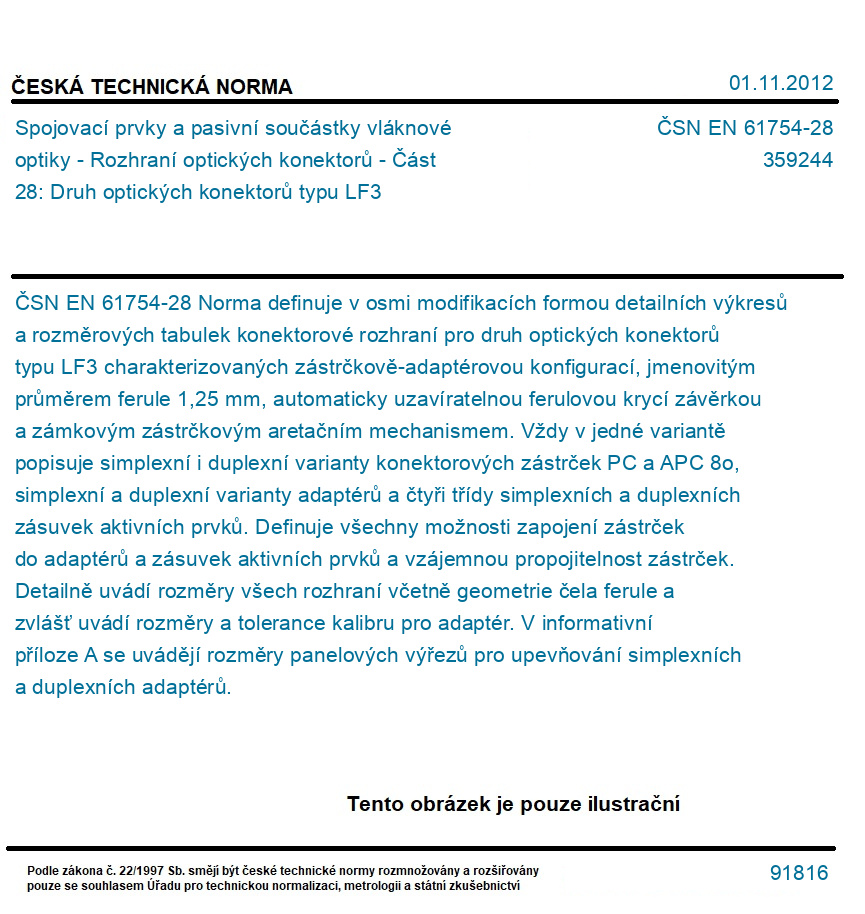 ČESKÁ TECHNICKÁ NORMA

01.11.2012

Spojovací prvky a pasivní součástky vláknové optiky - Rozhraní optických konektorů - Část 28: Druh optických konektorů typu LF3

ČSN EN 61754-28
359244

ČSN EN 61754-28 Norma definuje v osmi modifikacích formou detailních výkresů a rozměrových tabulek konektorové rozhraní pro druh optických konektorů typu LF3 charakterizovaných zástrčkově-adaptérovou konfigurací, jmenovitým průměrem ferule 1,25 mm, automaticky uzavíratelnou ferulovou krycí závěrkou a zámkovým zástrčkovým aretačním mechanismem. Vždy v jedné variantě popisuje simplexní i duplexní varianty konektorových zástrček PC a APC 8o, simplexní a duplexní varianty adaptérů a čtyři třídy simplexních a duplexních zásuvek aktivních prvků. Definuje všechny možnosti zapojení zástrček do adaptérů a zásuvek aktivních prvků a vzájemnou propojitelnost zástrček. Detailně uvádí rozměry všech rozhraní včetně geometrie čela ferule a zvlášť uvádí rozměry a tolerance kalibru pro adaptér. V informativní příloze A se uvádějí rozměry panelových výřezů pro upevňování simplexních a duplexních adaptérů.

Tento obrázek je pouze ilustrační

Podle zákona č. 22/1997 Sb. smějí být české technické normy rozmnožovány a rozšiřovány pouze se souhlasem Úřadu pro technickou normalizaci, metrologii a státní zkušebnictví

91816